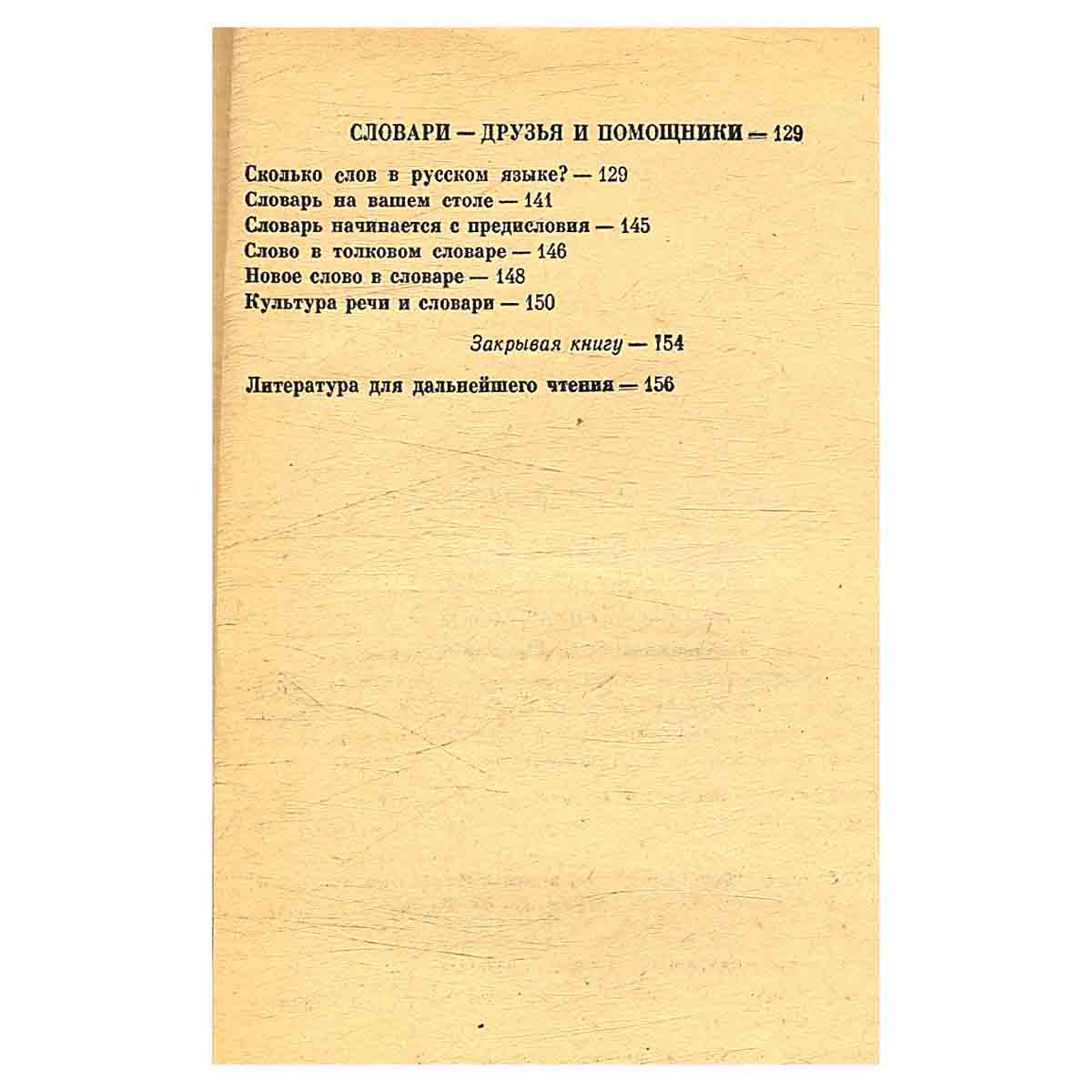 СЛОВАРИ — ДРУЗЬЯ И ПОМОЩНИКИ — 129

Сколько слов в русском языке? — 129
Словарь на вашем столе — 141
Словарь начинается с предисловия — 145
Слово в толковом словаре — 146
Новое слово в словаре — 148
Культура речи и словари — 150

Закрывая книгу — 154

Литература для дальнейшего чтения — 156